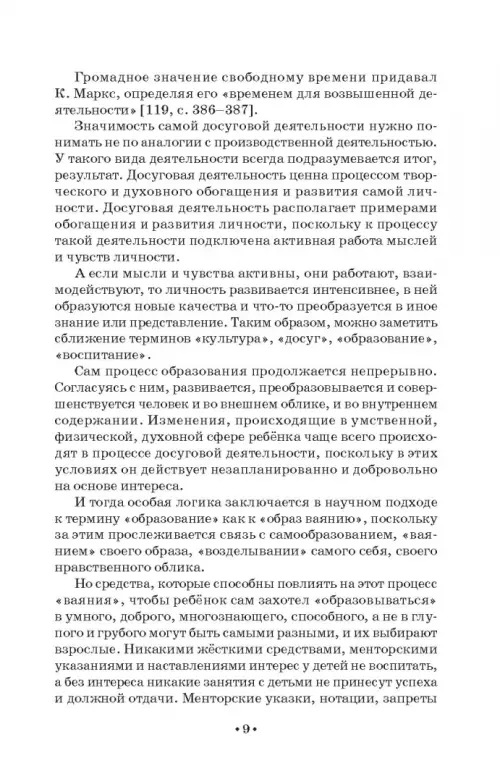 Громадное значение свободному времени придавал К. Маркс, определяя его «временем для возвышенной деятельности» [119, с. 386–387].

Значимость самой досуговой деятельности нужно понимать не по аналогии с производственной деятельностью. У такого вида деятельности всегда подразумевается итог, результат. Досуговая деятельность ценна процессом творческого и духовного обогащения и развития самой личности. Досуговая деятельность располагает примерами обогащения и развития личности, поскольку к процессу такой деятельности подключена активная работа мыслей и чувств личности.

А если мысли и чувства активны, они работают, взаимодействуют, то личность развивается интенсивнее, в ней образуются новые качества и что-то преобразуется в иное знание или представление. Таким образом, можно заметить сближение терминов «культура», «досуг», «образование», «воспитание».

Сам процесс образования продолжается непрерывно. Согласуясь с ним, развивается, преобразовывается и совершенствуется человек и во внешнем облике, и во внутреннем содержании. Изменения, происходящие в умственной, физической, духовной сфере ребёнка чаще всего происходят в процессе досуговой деятельности, поскольку в этих условиях он действует незапланированно и добровольно на основе интереса.

И тогда особая логика заключается в научном подходе к термину «образование» как к «образ ваянию», поскольку за этим прослеживается связь с самообразованием, «ваянием» своего образа, «возделывании» самого себя, своего нравственного облика.

Но средства, которые способны повлиять на этот процесс «ваяния», чтобы ребёнок сам захотел «образовываться» в умного, доброго, многознающего, способного, а не в глупого и грубого могут быть самыми разными, и их выбирают взрослые. Никакими жёсткими средствами, менторскими указаниями и наставлениями интерес у детей не воспитать, а без интереса никакие занятия с детьми не принесут успеха и должной отдачи. Менторские указки, нотации, запреты

• 9 •